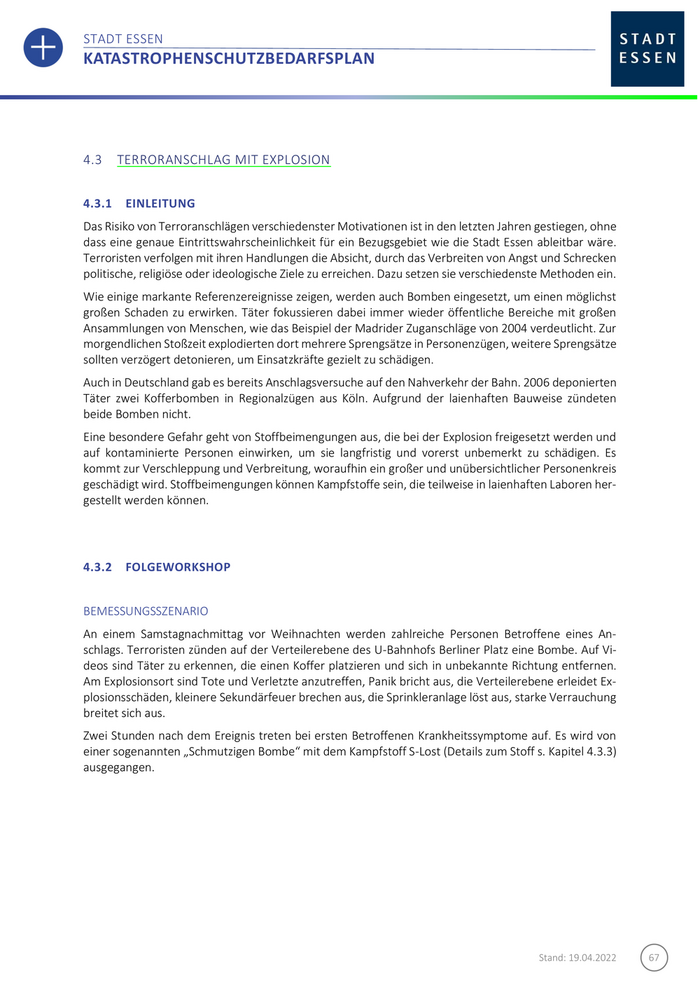 STADT ESSEN
KATASTROPHENSCHUTZBEDARFSPLAN

STADT ESSEN

4.3 TERRORANSCHLAG MIT EXPLOSION

4.3.1 EINLEITUNG

Das Risiko von Terroranschlägen verschiedenster Motivationen ist in den letzten Jahren gestiegen, ohne dass eine genaue Eintrittswahrscheinlichkeit für ein Bezugsgebiet wie die Stadt Essen ableitbar wäre. Terroristen verfolgen mit ihren Handlungen die Absicht, durch das Verbreiten von Angst und Schrecken politische, religiöse oder ideologische Ziele zu erreichen. Dazu setzen sie verschiedenste Methoden ein.

Wie einige markante Referenzereignisse zeigen, werden auch Bomben eingesetzt, um einen möglichst großen Schaden zu erwirken. Täter fokussieren dabei immer wieder öffentliche Bereiche mit großen Ansammlungen von Menschen, wie das Beispiel der Madrider Zuganschläge von 2004 verdeutlicht. Zur morgendlichen Stoßzeit explodierten dort mehrere Sprengsätze in Personenzügen, weitere Sprengsätze sollten verzögert detonieren, um Einsatzkräfte gezielt zu schädigen.

Auch in Deutschland gab es bereits Anschlagsversuche auf den Nahverkehr der Bahn. 2006 deponierten Täter zwei Kofferbomben in Regionalzügen aus Köln. Aufgrund der laienhaften Bauweise zündeten beide Bomben nicht.

Eine besondere Gefahr geht von Stoffbeimengungen aus, die bei der Explosion freigesetzt werden und auf kontaminierte Personen einwirken, um sie langfristig und vorerst unbemerkt zu schädigen. Es kommt zur Verschleppung und Verbreitung, woraufhin ein großer und unübersichtlicher Personenkreis geschädigt wird. Stoffbeimengungen können Kampfstoffe sein, die teilweise in laienhaften Laboren hergestellt werden können.

4.3.2 FOLGEWORKSHOP

BEMESSUNGSSZENARIO

An einem Samstagnachmittag vor Weihnachten werden zahlreiche Personen Betroffene eines Anschlags. Terroristen zünden auf der Verteilerebene des U-Bahnhofs Berliner Platz eine Bombe. Auf Videos sind Täter zu erkennen, die einen Koffer platzieren und sich in unbekannte Richtung entfernen. Am Explosionsort sind Tote und Verletzte anzutreffen, Panik bricht aus, die Verteilerebene erleidet Explosionsschäden, kleinere Sekundärfeuer brechen aus, die Sprinkleranlage löst aus, starke Verrauchung breitet sich aus.

Zwei Stunden nach dem Ereignis treten bei ersten Betroffenen Krankheitssymptome auf. Es wird von einer sogenannten „Schmutzigen Bombe“ mit dem Kampfstoff S-Lost (Details zum Stoff s. Kapitel 4.3.3) ausgegangen.

Stand: 19.04.2022 67